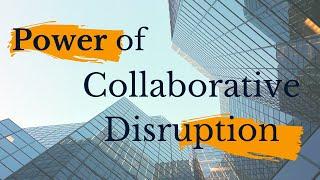 Power of Collaborative Disruption